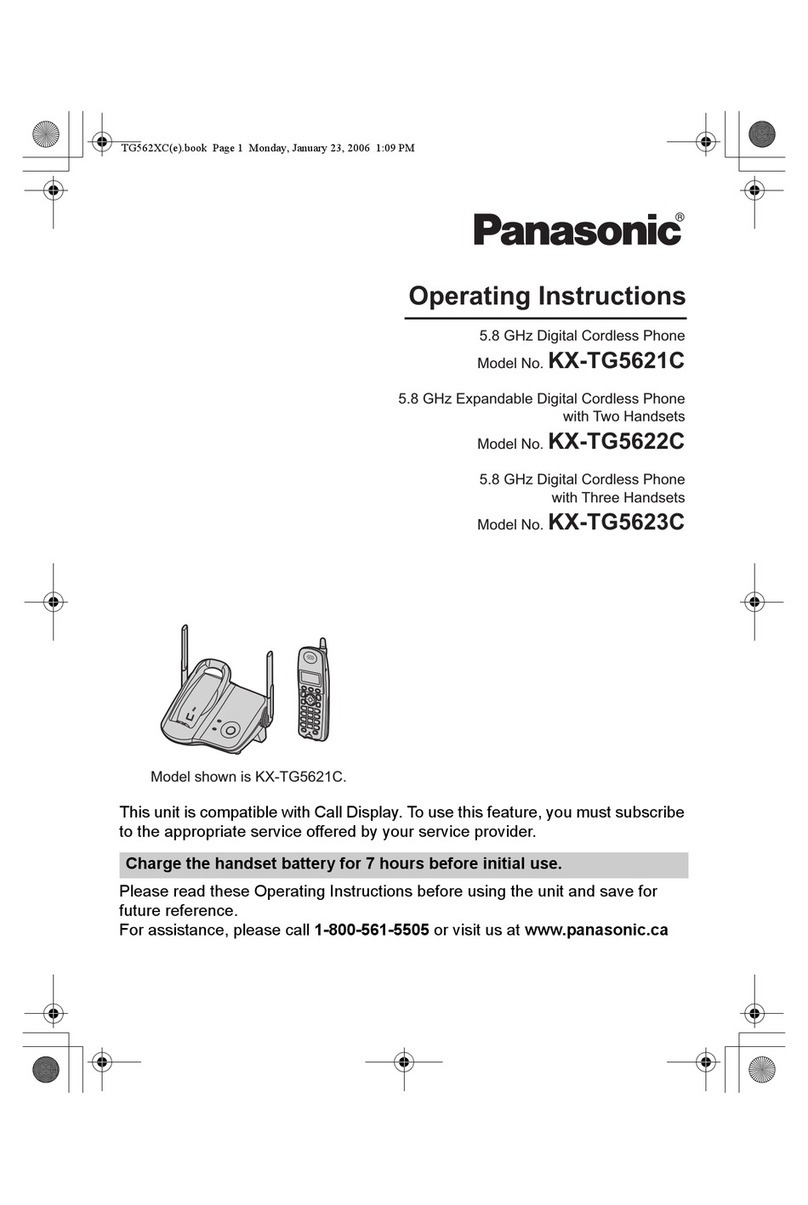 TG562XC(e).book Page 1 Monday, January 23, 2006 1:09 PM

Panasonic®

Operating Instructions

5.8 GHz Digital Cordless Phone
Model No. KX-TG5621C

5.8 GHz Expandable Digital Cordless Phone with Two Handsets
Model No. KX-TG5622C

5.8 GHz Digital Cordless Phone with Three Handsets
Model No. KX-TG5623C

Model shown is KX-TG5621C.

This unit is compatible with Call Display. To use this feature, you must subscribe to the appropriate service offered by your service provider.

Charge the handset battery for 7 hours before initial use.

Please read these Operating Instructions before using the unit and save for future reference.
For assistance, please call 1-800-561-5505 or visit us at www.panasonic.ca